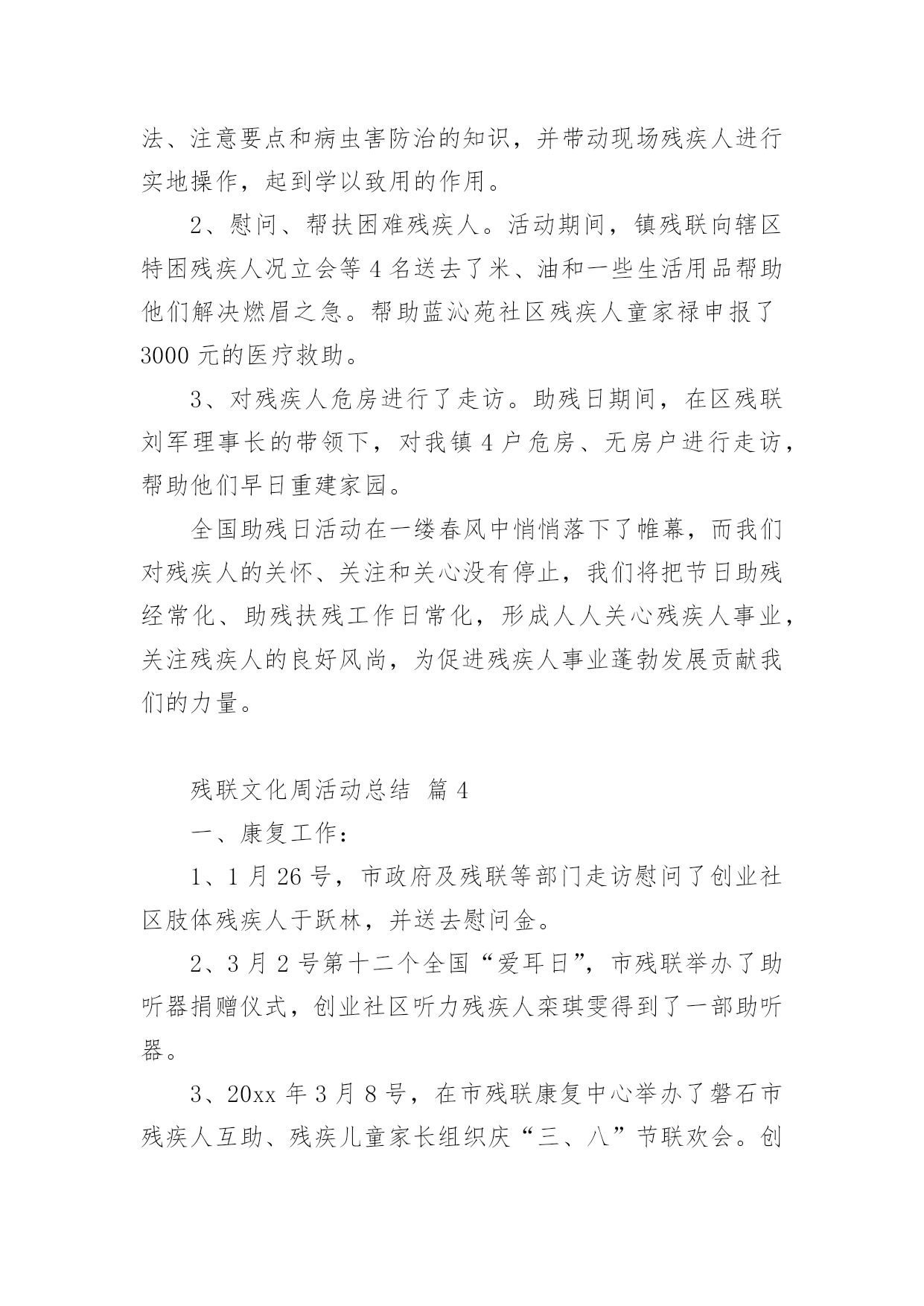 法、注意要点和病虫害防治的知识，并带动现场残疾人进行实地操作，起到学以致用的作用。

2、慰问、帮扶困难残疾人。活动期间，镇残联向辖区特困残疾人况立会等4名送去了米、油和一些生活用品帮助他们解决燃眉之急。帮助蓝沁苑社区残疾人童家禄申报了3000元的医疗救助。

3、对残疾人危房进行了走访。助残日期间，在区残联刘军理事长的带领下，对我镇4户危房、无房户进行走访，帮助他们早日重建家园。

全国助残日活动在一缕春风中悄悄落下了帷幕，而我们对残疾人的关怀、关注和关心没有停止，我们将把节日助残经常化、助残扶残工作日常化，形成人人关心残疾人事业，关注残疾人的良好风尚，为促进残疾人事业蓬勃发展贡献我们的力量。

残联文化周活动总结 篇4

一、康复工作：

1、1月26号，市政府及残联等部门走访慰问了创业社区肢体残疾人于跃林，并送去慰问金。

2、3月2号第十二个全国“爱耳日”，市残联举办了助听器捐赠仪式，创业社区听力残疾人栾琪雯得到了一部助听器。

3、20xx年3月8号，在市残联康复中心举办了磐石市残疾人互助、残疾儿童家长组织庆“三、八”节联欢会。创